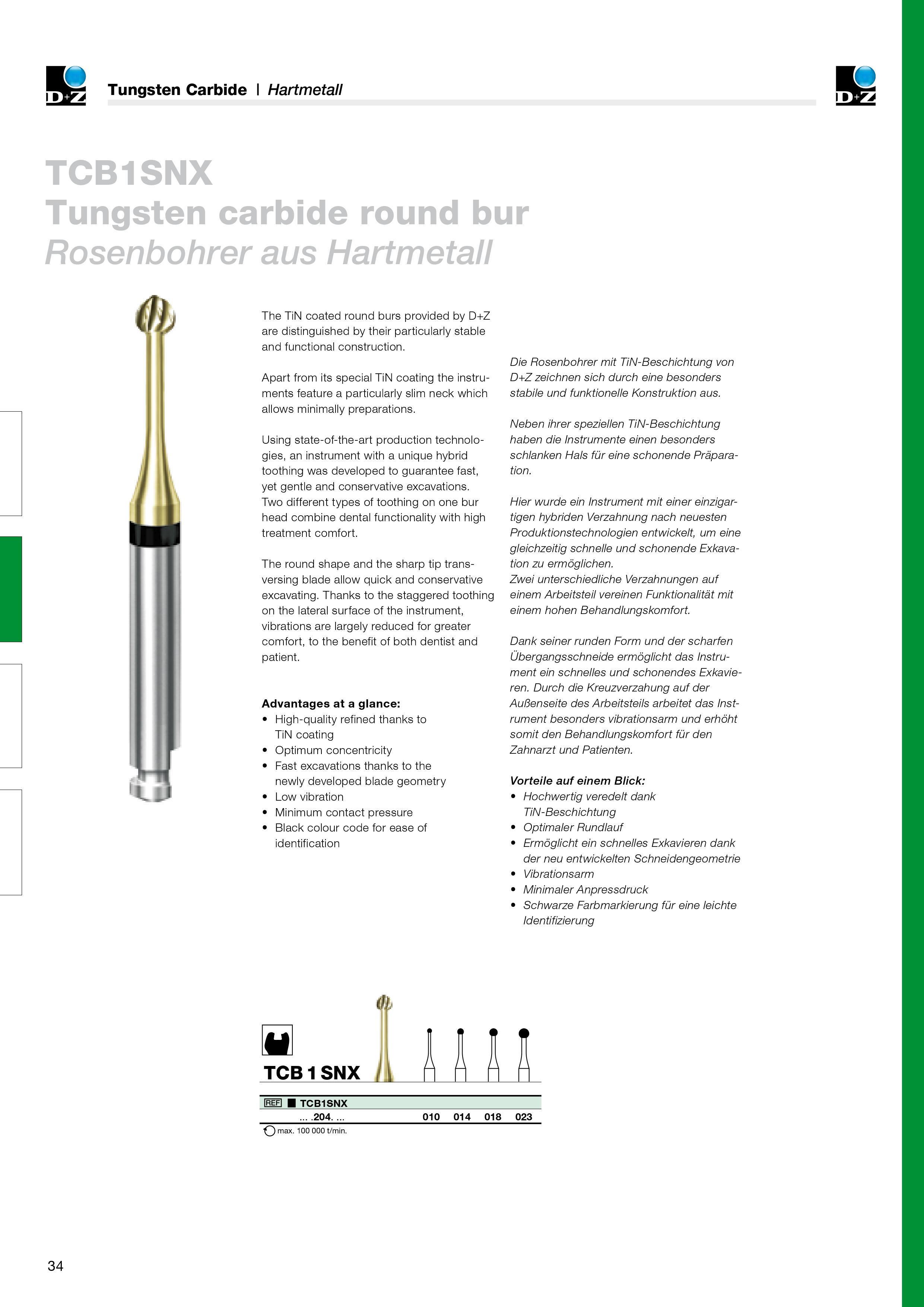 D+Z

Tungsten Carbide | Hartmetall

D+Z

TCB1SNX
Tungsten carbide round bur
Rosenbohrer aus Hartmetall

The TiN coated round burs provided by D+Z are distinguished by their particularly stable and functional construction.

Apart from its special TiN coating the instruments feature a particularly slim neck which allows minimally preparations.

Using state-of-the-art production technologies, an instrument with a unique hybrid toothing was developed to guarantee fast, yet gentle and conservative excavations. Two different types of toothing on one bur head combine dental functionality with high treatment comfort.

The round shape and the sharp tip transversing blade allow quick and conservative excavating. Thanks to the staggered toothing on the lateral surface of the instrument, vibrations are largely reduced for greater comfort, to the benefit of both dentist and patient.

Advantages at a glance:
• High-quality refined thanks to TiN coating
• Optimum concentricity
• Fast excavations thanks to the newly developed blade geometry
• Low vibration
• Minimum contact pressure
• Black colour code for ease of identification

Die Rosenbohrer mit TiN-Beschichtung von D+Z zeichnen sich durch eine besonders stabile und funktionelle Konstruktion aus.

Neben ihrer speziellen TiN-Beschichtung haben die Instrumente einen besonders schlanken Hals für eine schonende Präparation.

Hier wurde ein Instrument mit einer einzigartigen hybriden Verzahnung nach neuesten Produktionstechnologien entwickelt, um eine gleichzeitig schnelle und schonende Exkavation zu ermöglichen.
Zwei unterschiedliche Verzahnungen auf einem Arbeitsteil vereinen Funktionalität mit einem hohen Behandlungskomfort.

Dank seiner runden Form und der scharfen Übergangsschneide ermöglicht das Instrument ein schnelles und schonendes Exkavieren. Durch die Kreuzverzahung auf der Außenseite des Arbeitsteils arbeitet das Instrument besonders vibrationsarm und erhöht somit den Behandlungskomfort für den Zahnarzt und Patienten.

Vorteile auf einem Blick:
• Hochwertig veredelt dank TiN-Beschichtung
• Optimaler Rundlauf
• Ermöglicht ein schnelles Exkavieren dank der neu entwickelten Schneidengeometrie
• Vibrationsarm
• Minimaler Anpressdruck
• Schwarze Farbmarkierung für eine leichte Identifizierung

TCB 1 SNX

| REF ■ TCB1SNX | | | | |
|---|---|---|---|---|
| ... .204. ... | 010 | 014 | 018 | 023 |

max. 100 000 t/min.

34